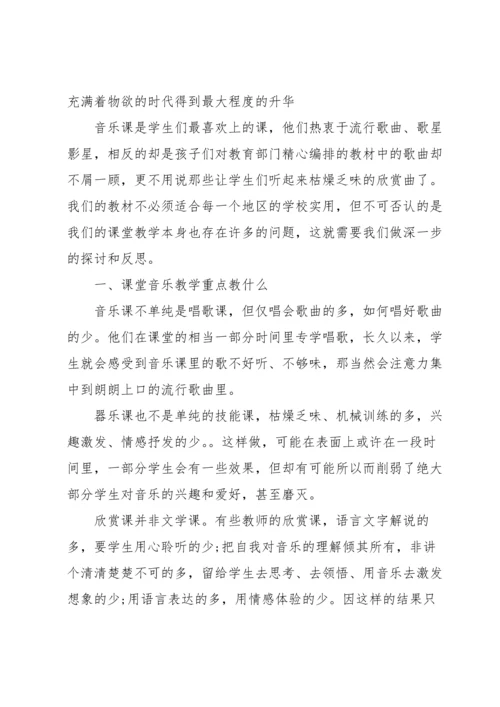 充满着物欲的时代得到最大程度的升华

音乐课是学生们最喜欢上的课，他们热衷于流行歌曲、歌星影星，相反的却是孩子们对教育部门精心编排的教材中的歌曲却不屑一顾，更不用说那些让学生们听起来枯燥乏味的欣赏曲了。我们的教材不必须适合每一个地区的学校实用，但不可否认的是我们的课堂教学本身也存在许多的问题，这就需要我们做深一步的探讨和反思。

一、课堂音乐教学重点教什么

音乐课不单纯是唱歌课，但仅唱会歌曲的多，如何唱好歌曲的少。他们在课堂的相当一部分时间里专学唱歌，长久以来，学生就会感受到音乐课里的歌不好听、不够味，那当然会注意力集中到朗朗上口的流行歌曲里。

器乐课也不是单纯的技能课，枯燥乏味、机械训练的多，兴趣激发、情感抒发的少。。这样做，可能在表面上或许在一段时间里，一部分学生会有一些效果，但却有可能所以而削弱了绝大部分学生对音乐的兴趣和爱好，甚至磨灭。

欣赏课并非文学课。有些教师的欣赏课，语言文字解说的多，要学生用心聆听的少;把自我对音乐的理解倾其所有，非讲个清清楚楚不可的多，留给学生去思考、去领悟、用音乐去激发想象的少;用语言表达的多，用情感体验的少。因这样的结果只